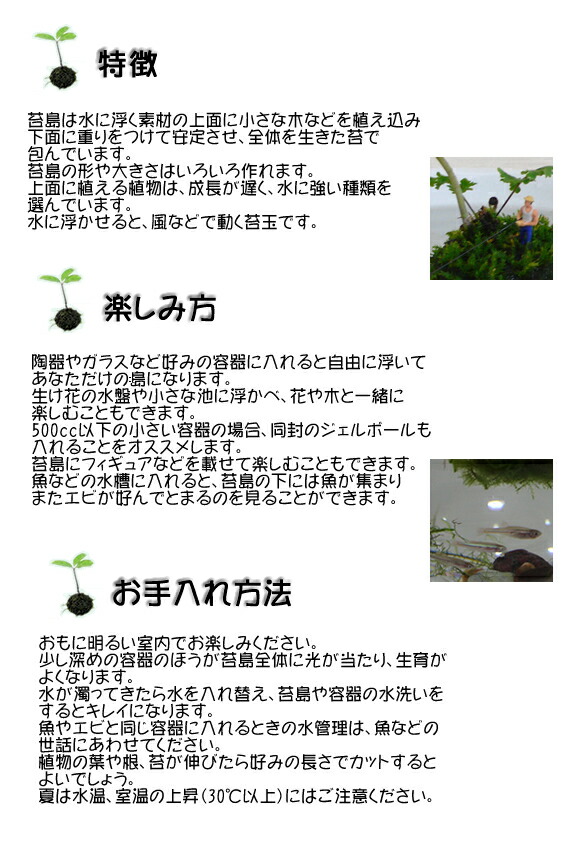 特徴

苔島は水に浮く素材の上面に小さな木などを植え込み下面に重りをつけて安定させ、全体を生きた苔で包んでいます。
苔島の形や大きさはいろいろ作れます。
上面に植える植物は、成長が遅く、水に強い種類を選んでいます。
水に浮かせると、風などで動く苔玉です。

楽しみ方

陶器やガラスなど好みの容器に入れると自由に浮いてあなただけの島になります。
生け花の水盤や小さな池に浮かべ、花や木と一緒に楽しむこともできます。
500cc以下の小さい容器の場合、同封のジェルボールも入れることをオススメします。
苔島にフィギュアなどを載せて楽しむこともできます。
魚などの水槽に入れると、苔島の下には魚が集まりまたエビが好んでとまるのを見ることができます。

お手入れ方法

おもに明るい室内でお楽しみください。
少し深めの容器のほうが苔島全体に光が当たり、生育がよくなります。
水が濁ってきたら水を入れ替え、苔島や容器の水洗いをするとキレイになります。
魚やエビと同じ容器に入れるときの水管理は、魚などの世話にあわせてください。
植物の葉や根、苔が伸びたら好みの長さでカットするとよいでしょう。
夏は水温、室温の上昇（30℃以上）にはご注意ください。